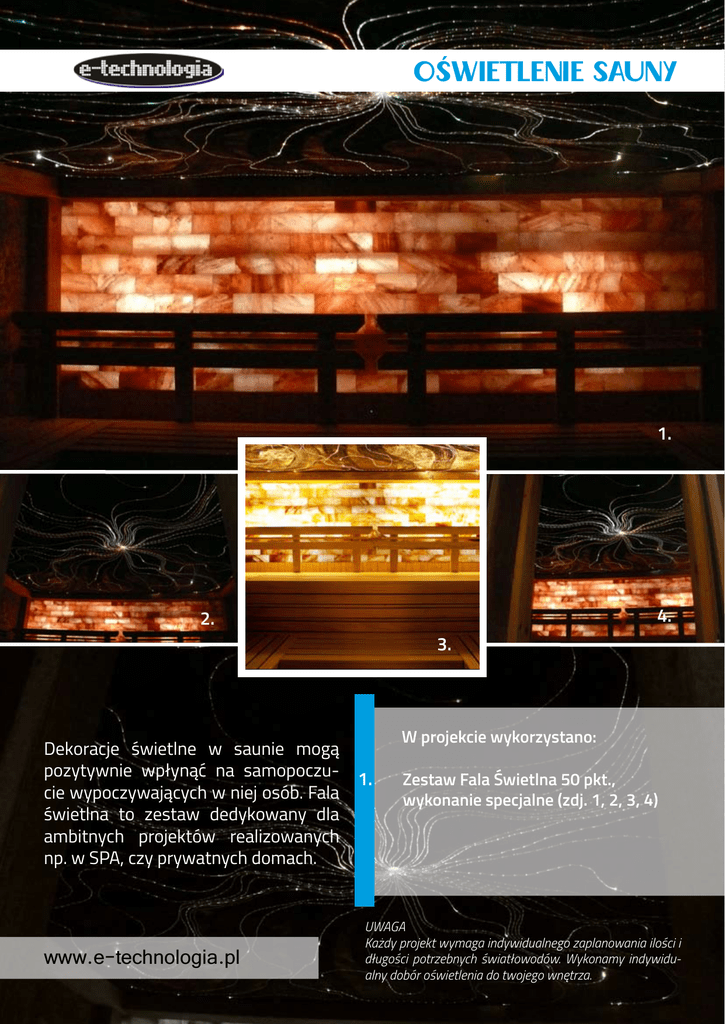 e-technologia

OŚWIETLENIE SAUNY

1.

2.

3.

4.

Dekoracje świetlne w saunie mogą pozytywnie wpłynąć na samopoczucie wypoczywających w niej osób. Fala świetlna to zestaw dedykowany dla ambitnych projektów realizowanych np. w SPA, czy prywatnych domach.

W projekcie wykorzystano:

1. Zestaw Fala Świetlna 50 pkt., wykonanie specjalne (zdj. 1, 2, 3, 4)

UWAGA
Każdy projekt wymaga indywidualnego zaplanowania ilości i długości potrzebnych światłowodów. Wykonamy indywidualny dobór oświetlenia do twojego wnętrza.

www.e-technologia.pl